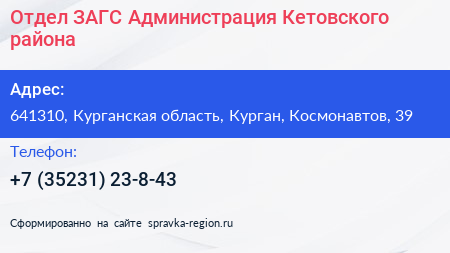 Отдел ЗАГС Администрация Кетовского района

Адрес:

641310, Курганская область, Курган, Космонавтов, 39

Телефон:

+7 (35231) 23-8-43

Сформированно на сайте spravka-region.ru